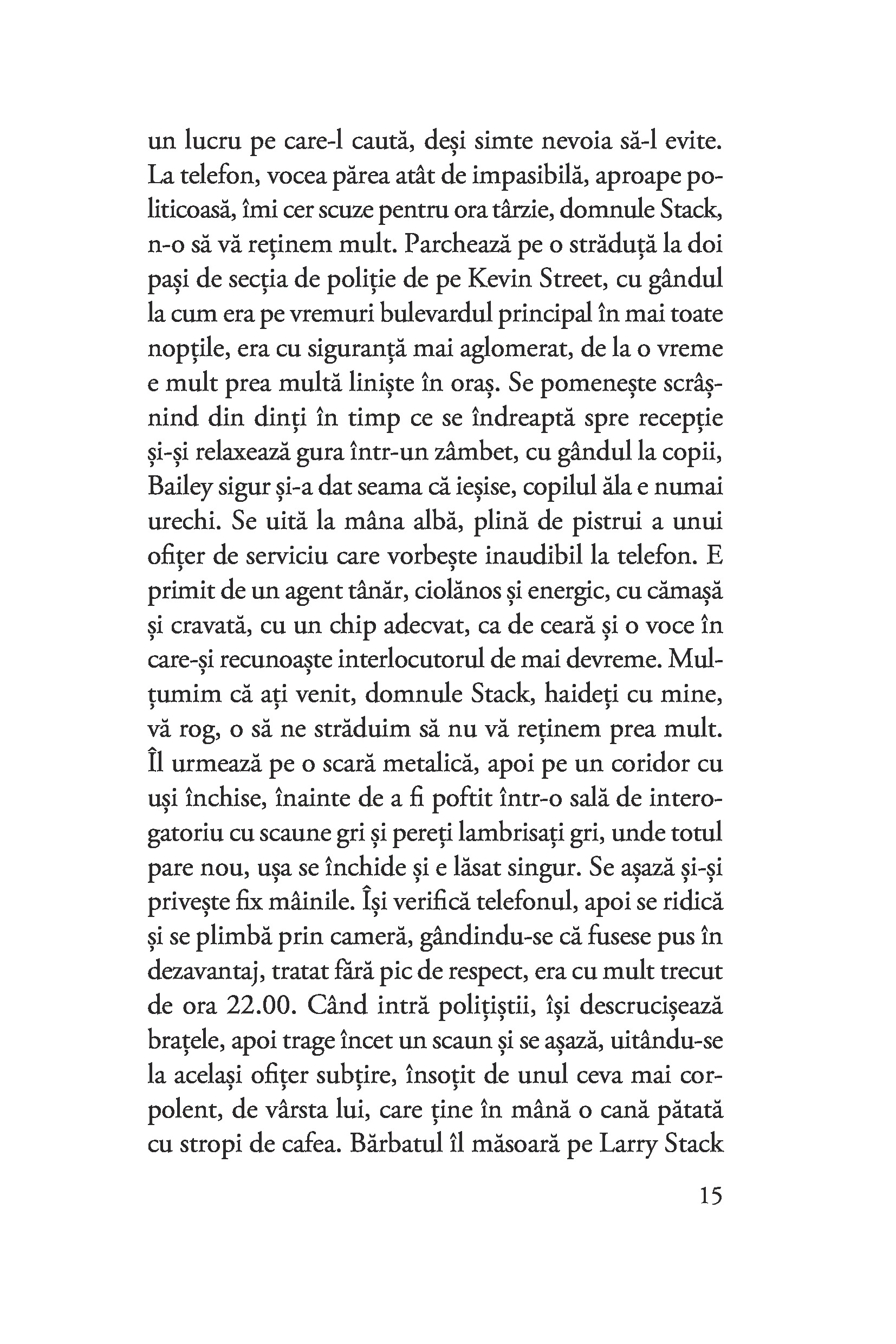 un lucru pe care-l caută, deși simte nevoia să-l evite. La telefon, vocea părea atât de impasibilă, aproape politicoasă, îmi cer scuze pentru ora târzie, domnule Stack, n-o să vă reținem mult. Parchează pe o străduță la doi pași de secția de poliție de pe Kevin Street, cu gândul la cum era pe vremuri bulevardul principal în mai toate nopțile, era cu siguranță mai aglomerat, de la o vreme e mult prea multă liniște în oraș. Se pomenește scrâșnind din dinți în timp ce se îndreaptă spre recepție și-și relaxează gura într-un zâmbet, cu gândul la copii, Bailey sigur și-a dat seama că ieșise, copilul ăla e numai urechi. Se uită la mâna albă, plină de pistrui a unui ofițer de serviciu care vorbește inaudibil la telefon. E primit de un agent tânăr, ciolănos și energic, cu cămașă și cravată, cu un chip adecvat, ca de ceară și o voce în care-și recunoaște interlocutorul de mai devreme. Mulțumim că ați venit, domnule Stack, haideți cu mine, vă rog, o să ne străduim să nu vă reținem prea mult. Îl urmează pe o scară metalică, apoi pe un coridor cu uși închise, înainte de a fi poftit într-o sală de interogatoriu cu scaune gri și pereți lambrisați gri, unde totul pare nou, ușa se închide și e lăsat singur. Se așază și-și privește fix mâinile. Își verifică telefonul, apoi se ridică și se plimbă prin cameră, gândindu-se că fusese pus în dezavantaj, tratat fără pic de respect, era cu mult trecut de ora 22.00. Când intră polițiștii, își descrucișează brațele, apoi trage încet un scaun și se așază, uitându-se la același ofițer subțire, însoțit de unul ceva mai corpolent, de vârsta lui, care ține în mână o cană pătată cu stropi de cafea. Bărbatul îl măsoară pe Larry Stack

15